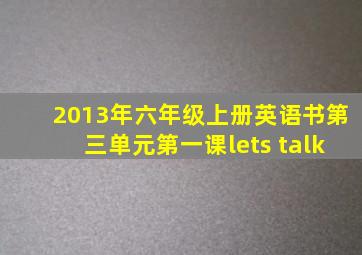 2013年六年级上册英语书第三单元第一课lets talk